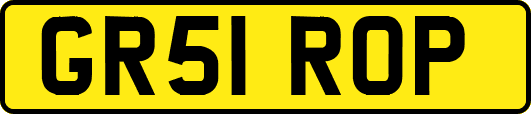 GR51 ROP